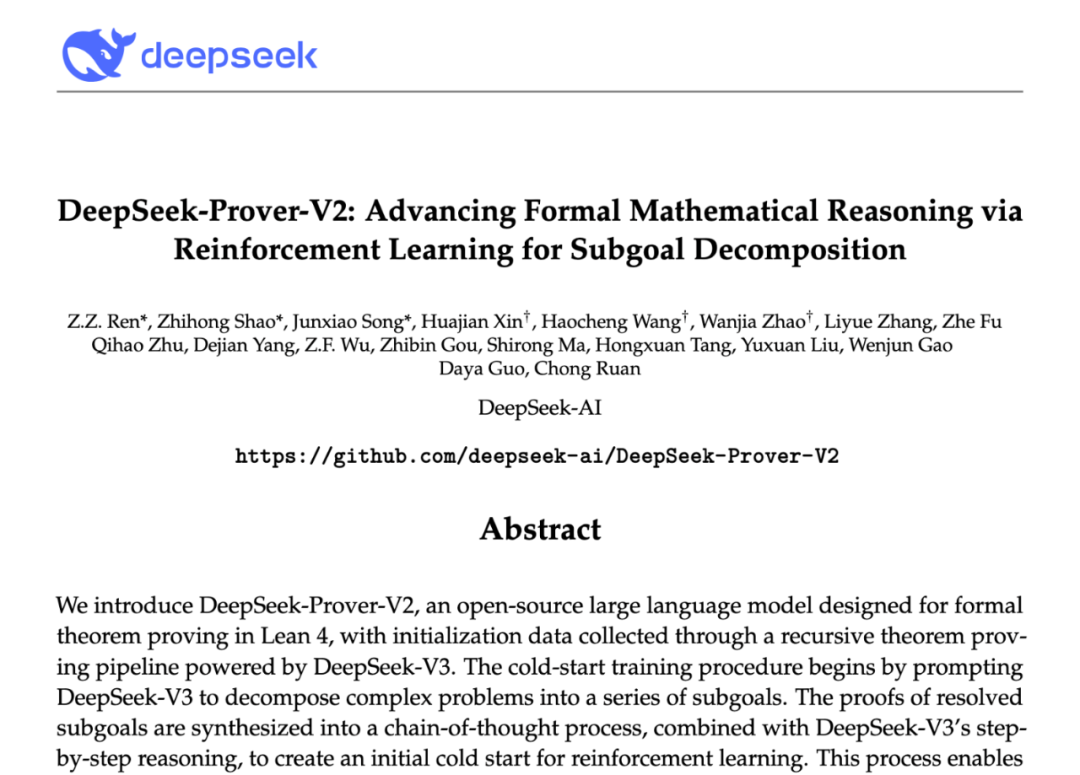 deepseek

DeepSeek-Prover-V2: Advancing Formal Mathematical Reasoning via Reinforcement Learning for Subgoal Decomposition

Z.Z. Ren*, Zhihong Shao*, Junxiao Song*, Huajian Xin$^\dagger$, Haocheng Wang$^\dagger$, Wanjia Zhao$^\dagger$, Liyue Zhang, Zhe Fu Qihao Zhu, Dejian Yang, Z.F. Wu, Zhibin Gou, Shirong Ma, Hongxuan Tang, Yuxuan Liu, Wenjun Gao Daya Guo, Chong Ruan

DeepSeek-AI

https://github.com/deepseek-ai/DeepSeek-Prover-V2

Abstract

We introduce DeepSeek-Prover-V2, an open-source large language model designed for formal theorem proving in Lean 4, with initialization data collected through a recursive theorem proving pipeline powered by DeepSeek-V3. The cold-start training procedure begins by prompting DeepSeek-V3 to decompose complex problems into a series of subgoals. The proofs of resolved subgoals are synthesized into a chain-of-thought process, combined with DeepSeek-V3's step-by-step reasoning, to create an initial cold start for reinforcement learning. This process enables